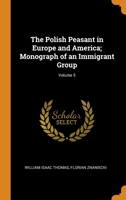 The Polish Peasant in Europe and America; Monograph of an Immigrant Group

Volume 5

Scholar
SELECT

WILLIAM ISAAC THOMAS, FLORIAN ZNANIECKI